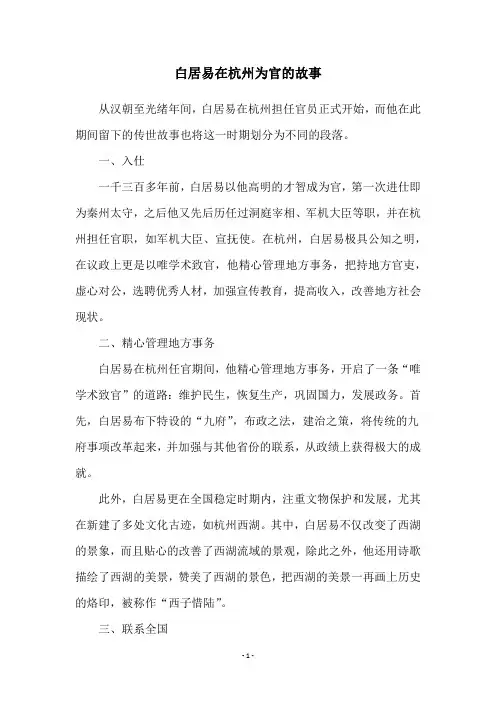 白居易在杭州为官的故事

从汉朝至光绪年间，白居易在杭州担任官员正式开始，而他在此期间留下的传世故事也将这一时期划分为不同的段落。

一、入仕

一千三百多年前，白居易以他高明的才智成为官，第一次进仕即为秦州太守，之后他又先后历任过洞庭宰相、军机大臣等职，并在杭州担任官职，如军机大臣、宣抚使。在杭州，白居易极具公知之明，在议政上更是以唯学术致官，他精心管理地方事务，把持地方官吏，虚心对公，选聘优秀人材，加强宣传教育，提高收入，改善地方社会现状。

二、精心管理地方事务

白居易在杭州任官期间，他精心管理地方事务，开启了一条“唯学术致官”的道路：维护民生，恢复生产，巩固国力，发展政务。首先，白居易布下特设的“九府”，布政之法，建治之策，将传统的九府事项改革起来，并加强与其他省份的联系，从政绩上获得极大的成就。

此外，白居易更在全国稳定时期内，注重文物保护和发展，尤其在新建了多处文化古迹，如杭州西湖。其中，白居易不仅改变了西湖的景象，而且贴心的改善了西湖流域的景观，除此之外，他还用诗歌描绘了西湖的美景，赞美了西湖的景色，把西湖的美景一再画上历史的烙印，被称作“西子惜陆”。

三、联系全国

- 1 -